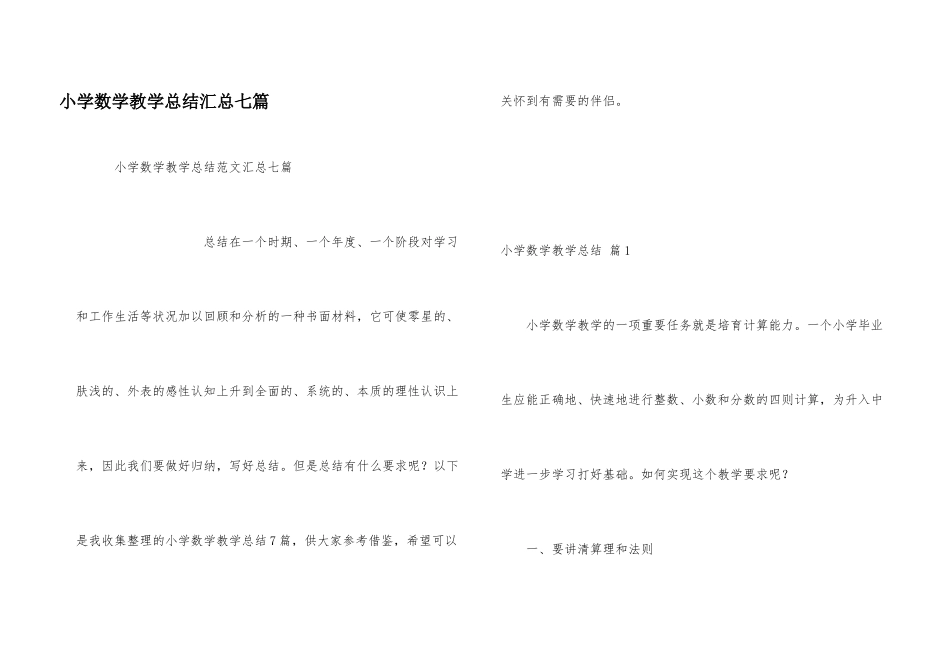 小学数学教学总结汇总七篇

小学数学教学总结范文汇总七篇

总结在一个时期、一个年度、一个阶段对学习和工作生活等状况加以回顾和分析的一种书面材料，它可使零星的、肤浅的、外表的感性认知上升到全面的、系统的、本质的理性认识上来，因此我们要做好归纳，写好总结。但是总结有什么要求呢？以下是我收集整理的小学数学教学总结7篇，供大家参考借鉴，希望可以关怀到有需要的伴侣。

小学数学教学总结 篇1

小学数学教学的一项重要任务就是培育计算能力。一个小学毕业生应能正确地、快速地进行整数、小数和分数的四则计算，为升入中学进一步学习打好基础。如何实现这个教学要求呢？

一、要讲清算理和法则